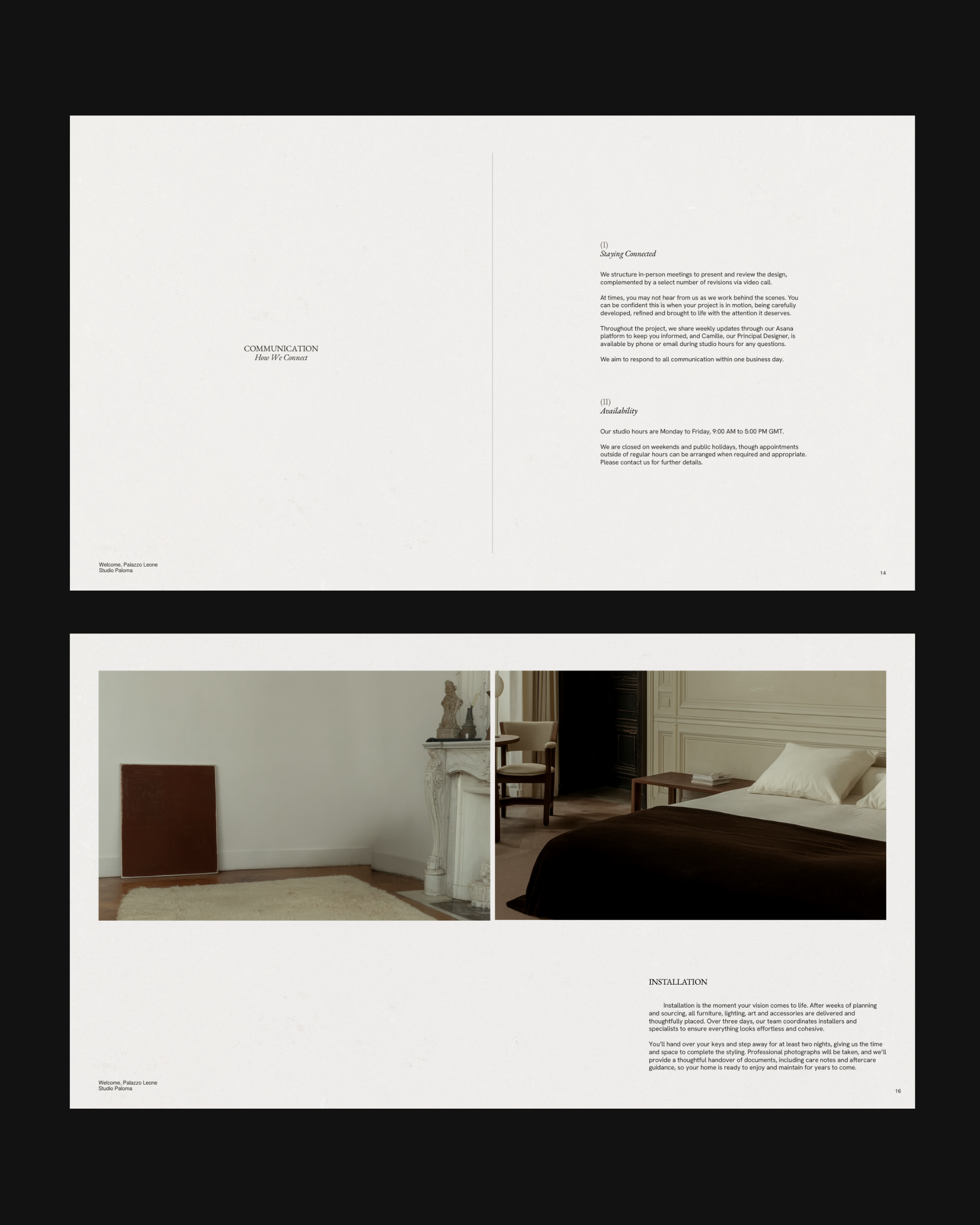 COMMUNICATION
How We Connect

(I)
Staying Connected

We structure in-person meetings to present and review the design, complemented by a select number of revisions via video call.

At times, you may not hear from us as we work behind the scenes. You can be confident this is when your project is in motion, being carefully developed, refined and brought to life with the attention it deserves.

Throughout the project, we share weekly updates through our Asana platform to keep you informed, and Camille, our Principal Designer, is available by phone or email during studio hours for any questions.

We aim to respond to all communication within one business day.

(II)
Availability

Our studio hours are Monday to Friday, 9:00 AM to 5:00 PM GMT.

We are closed on weekends and public holidays, though appointments outside of regular hours can be arranged when required and appropriate. Please contact us for further details.

Welcome, Palazzo Leone
Studio Paloma

14

INSTALLATION

Installation is the moment your vision comes to life. After weeks of planning and sourcing, all furniture, lighting, art and accessories are delivered and thoughtfully placed. Over three days, our team coordinates installers and specialists to ensure everything looks effortless and cohesive.

You'll hand over your keys and step away for at least two nights, giving us the time and space to complete the styling. Professional photographs will be taken, and we'll provide a thoughtful handover of documents, including care notes and aftercare guidance, so your home is ready to enjoy and maintain for years to come.

Welcome, Palazzo Leone
Studio Paloma

16